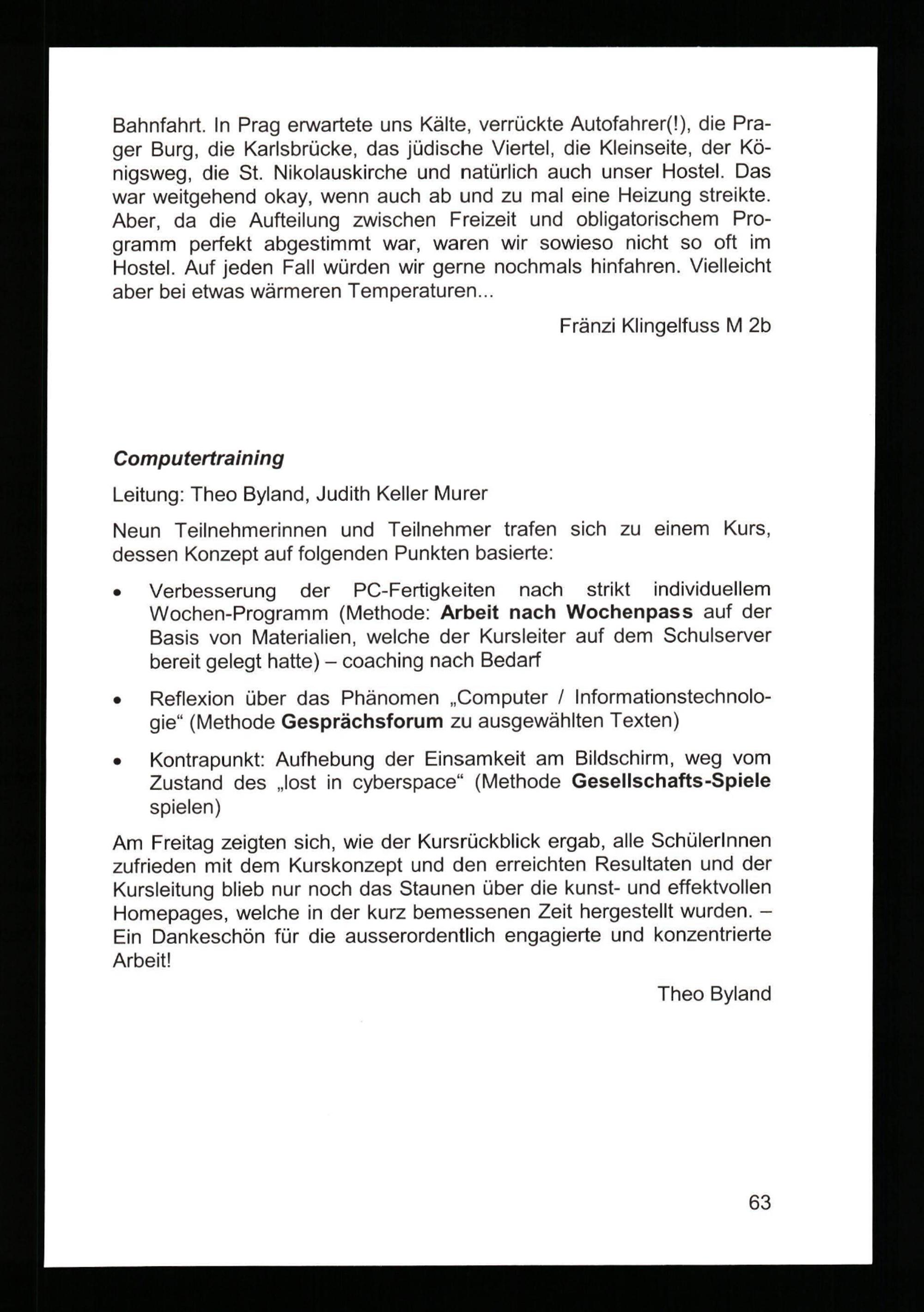 Bahnfahrt. In Prag erwartete uns Kälte, verrückte Autofahrer(!), die Prager Burg, die Karlsbrücke, das jüdische Viertel, die Kleinseite, der Königsweg, die St. Nikolauskirche und natürlich auch unser Hostel. Das war weitgehend okay, wenn auch ab und zu mal eine Heizung streikte. Aber, da die Aufteilung zwischen Freizeit und obligatorischem Programm perfekt abgestimmt war, waren wir sowieso nicht so oft im Hostel. Auf jeden Fall würden wir gerne nochmals hinfahren. Vielleicht aber bei etwas wärmeren Temperaturen...

Fränzi Klingelfuss M 2b

Computertraining

Leitung: Theo Byland, Judith Keller Murer

Neun Teilnehmerinnen und Teilnehmer trafen sich zu einem Kurs, dessen Konzept auf folgenden Punkten basierte:

• Verbesserung der PC-Fertigkeiten nach strikt individuellem Wochen-Programm (Methode: Arbeit nach Wochenpass auf der Basis von Materialien, welche der Kursleiter auf dem Schulserver bereit gelegt hatte) – coaching nach Bedarf

• Reflexion über das Phänomen „Computer / Informationstechnologie“ (Methode Gesprächsforum zu ausgewählten Texten)

• Kontrapunkt: Aufhebung der Einsamkeit am Bildschirm, weg vom Zustand des „lost in cyberspace“ (Methode Gesellschafts-Spiele spielen)

Am Freitag zeigten sich, wie der Kursrückblick ergab, alle SchülerInnen zufrieden mit dem Kurskonzept und den erreichten Resultaten und der Kursleitung blieb nur noch das Staunen über die kunst- und effektvollen Homepages, welche in der kurz bemessenen Zeit hergestellt wurden. – Ein Dankeschön für die ausserordentlich engagierte und konzentrierte Arbeit!

Theo Byland

63